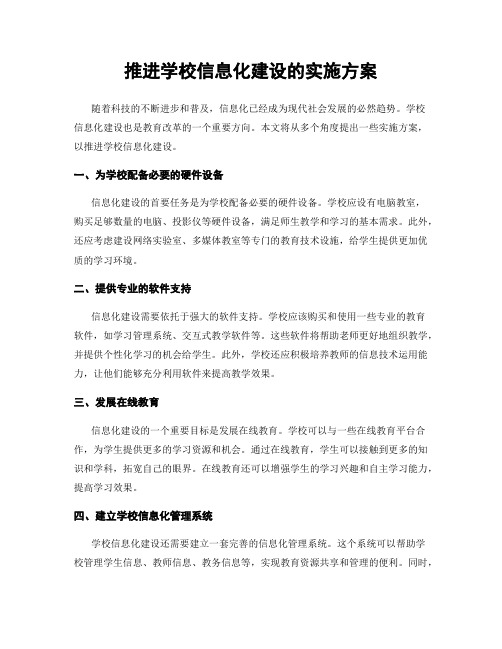 推进学校信息化建设的实施方案

随着科技的不断进步和普及，信息化已经成为现代社会发展的必然趋势。学校信息化建设也是教育改革的一个重要方向。本文将从多个角度提出一些实施方案，以推进学校信息化建设。

一、为学校配备必要的硬件设备

信息化建设的首要任务是为学校配备必要的硬件设备。学校应设有电脑教室，购买足够数量的电脑、投影仪等硬件设备，满足师生教学和学习的基本需求。此外，还应考虑建设网络实验室、多媒体教室等专门的教育技术设施，给学生提供更加优质的学习环境。

二、提供专业的软件支持

信息化建设需要依托于强大的软件支持。学校应该购买和使用一些专业的教育软件，如学习管理系统、交互式教学软件等。这些软件将帮助老师更好地组织教学，并提供个性化学习的机会给学生。此外，学校还应积极培养教师的信息技术运用能力，让他们能够充分利用软件来提高教学效果。

三、发展在线教育

信息化建设的一个重要目标是发展在线教育。学校可以与一些在线教育平台合作，为学生提供更多的学习资源和机会。通过在线教育，学生可以接触到更多的知识和学科，拓宽自己的眼界。在线教育还可以增强学生的学习兴趣和自主学习能力，提高学习效果。

四、建立学校信息化管理系统

学校信息化建设还需要建立一套完善的信息化管理系统。这个系统可以帮助学校管理学生信息、教师信息、教务信息等，实现教育资源共享和管理的便利。同时，